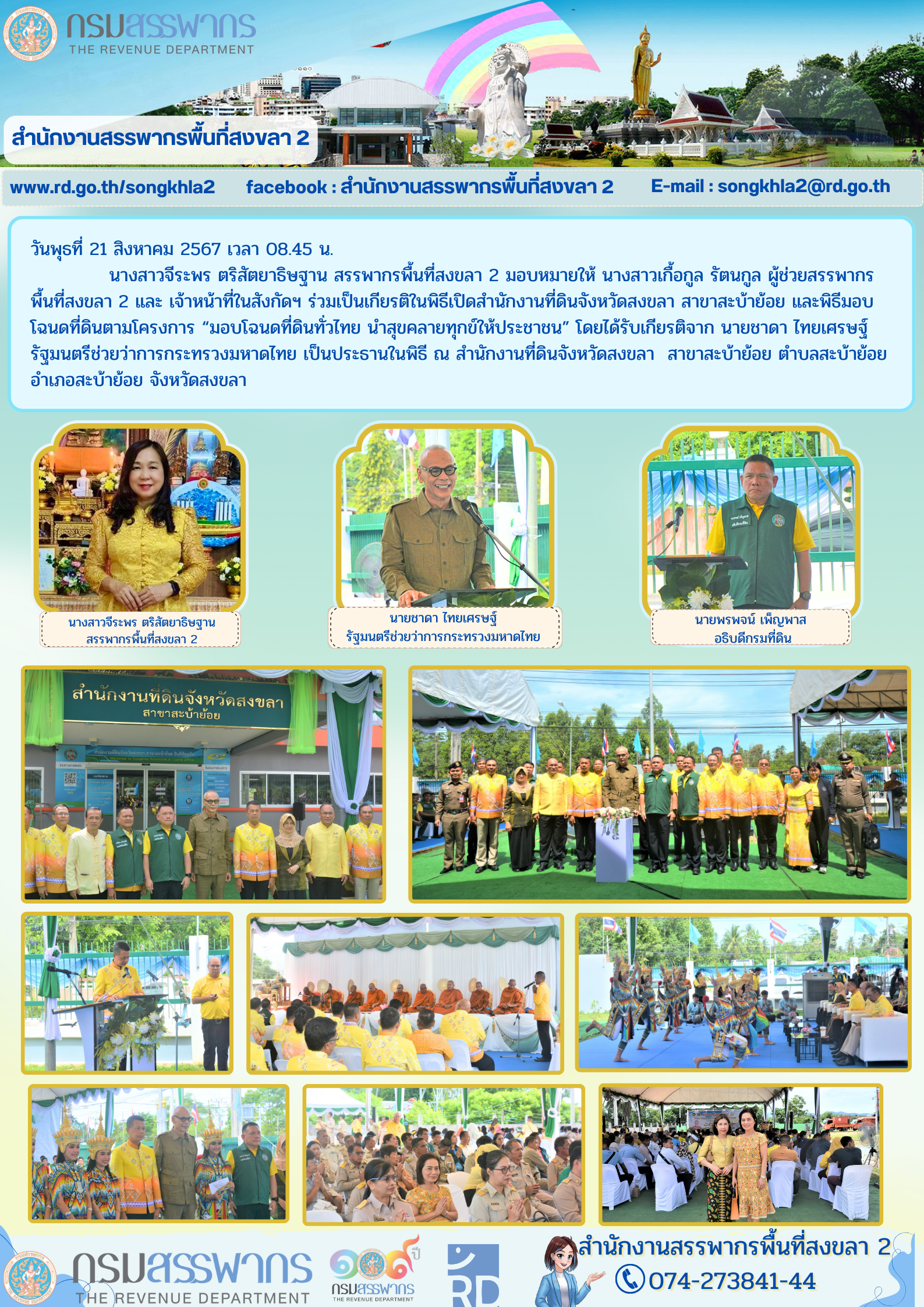 กรมสรรพากร
THE REVENUE DEPARTMENT

สำนักงานสรรพากรพื้นที่สงขลา 2

www.rd.go.th/songkhla2 facebook : สำนักงานสรรพากรพื้นที่สงขลา 2 E-mail : songkhla2@rd.go.th

วันพุธที่ 21 สิงหาคม 2567 เวลา 08.45 น.

นางสาวจีระพร ตริสัตยาธิษฐาน สรรพากรพื้นที่สงขลา 2 มอบหมายให้ นางสาวเกื้อกูล รัตนกูล ผู้ช่วยสรรพากรพื้นที่สงขลา 2 และ เจ้าหน้าที่ในสังกัดฯ ร่วมเป็นเกียรติในพิธีเปิดสำนักงานที่ดินจังหวัดสงขลา สาขาสะบ้าย้อย และพิธีมอบโฉนดที่ดินตามโครงการ “มอบโฉนดที่ดินทั่วไทย นำสุขคลายทุกข์ให้ประชาชน” โดยได้รับเกียรติจาก นายชาดา ไทยเศรษฐ์ รัฐมนตรีช่วยว่าการกระทรวงมหาดไทย เป็นประธานในพิธี ณ สำนักงานที่ดินจังหวัดสงขลา สาขาสะบ้าย้อย ตำบลสะบ้าย้อย อำเภอสะบ้าย้อย จังหวัดสงขลา

นางสาวจีระพร ตริสัตยาธิษฐาน
สรรพากรพื้นที่สงขลา 2

นายชาดา ไทยเศรษฐ์
รัฐมนตรีช่วยว่าการกระทรวงมหาดไทย

นายพรพจน์ เพ็ญพาส
อธิบดีกรมที่ดิน

สำนักงานที่ดินจังหวัดสงขลา
สาขาสะบ้าย้อย

กรมสรรพากร
THE REVENUE DEPARTMENT

กรมสรรพากร
THE REVENUE DEPARTMENT

RD

สำนักงานสรรพากรพื้นที่สงขลา 2
074-273841-44